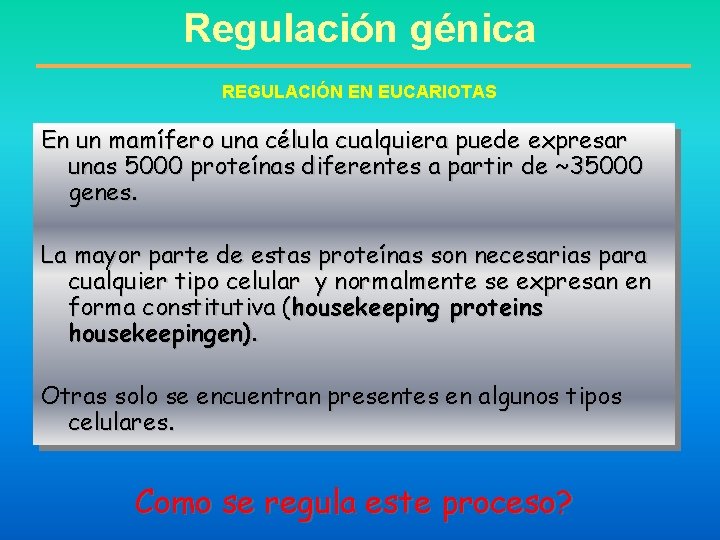 Regulación génica

REGULACIÓN EN EUCARIOTAS

En un mamífero una célula cualquiera puede expresar unas 5000 proteínas diferentes a partir de ~35000 genes.

La mayor parte de estas proteínas son necesarias para cualquier tipo celular y normalmente se expresan en forma constitutiva (housekeeping proteins housekeepingen).

Otras solo se encuentran presentes en algunos tipos celulares.

Como se regula este proceso?